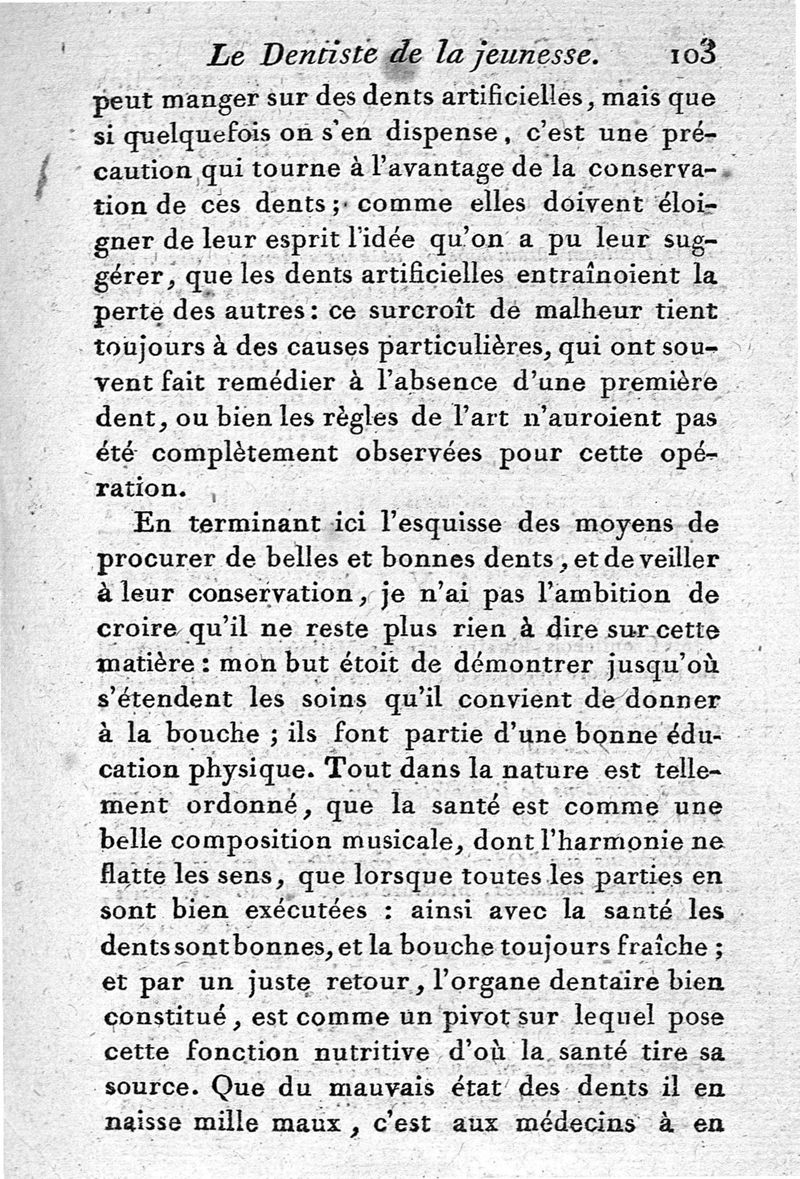 Le Dentiste de la jeunesse. 103

peut manger sur des dents artificielles, mais que si quelquefois on s'en dispense, c'est une précaution qui tourne à l'avantage de la conservation de ces dents; comme elles doivent éloigner de leur esprit l'idée qu'on a pu leur suggérer, que les dents artificielles entraînoient la perte des autres: ce surcroît de malheur tient toujours à des causes particulières, qui ont souvent fait remédier à l'absence d'une première dent, ou bien les règles de l'art n'auroient pas été complètement observées pour cette opération.

En terminant ici l'esquisse des moyens de procurer de belles et bonnes dents, et de veiller à leur conservation, je n'ai pas l'ambition de croire qu'il ne reste plus rien à dire sur cette matière: mon but étoit de démontrer jusqu'où s'étendent les soins qu'il convient de donner à la bouche; ils font partie d'une bonne éducation physique. Tout dans la nature est tellement ordonné, que la santé est comme une belle composition musicale, dont l'harmonie ne flatte les sens, que lorsque toutes les parties en sont bien exécutées : ainsi avec la santé les dents sont bonnes, et la bouche toujours fraîche; et par un juste retour, l'organe dentaire bien constitué, est comme un pivot sur lequel pose cette fonction nutritive d'où la santé tire sa source. Que du mauvais état des dents il en naisse mille maux, c'est aux médecins à en